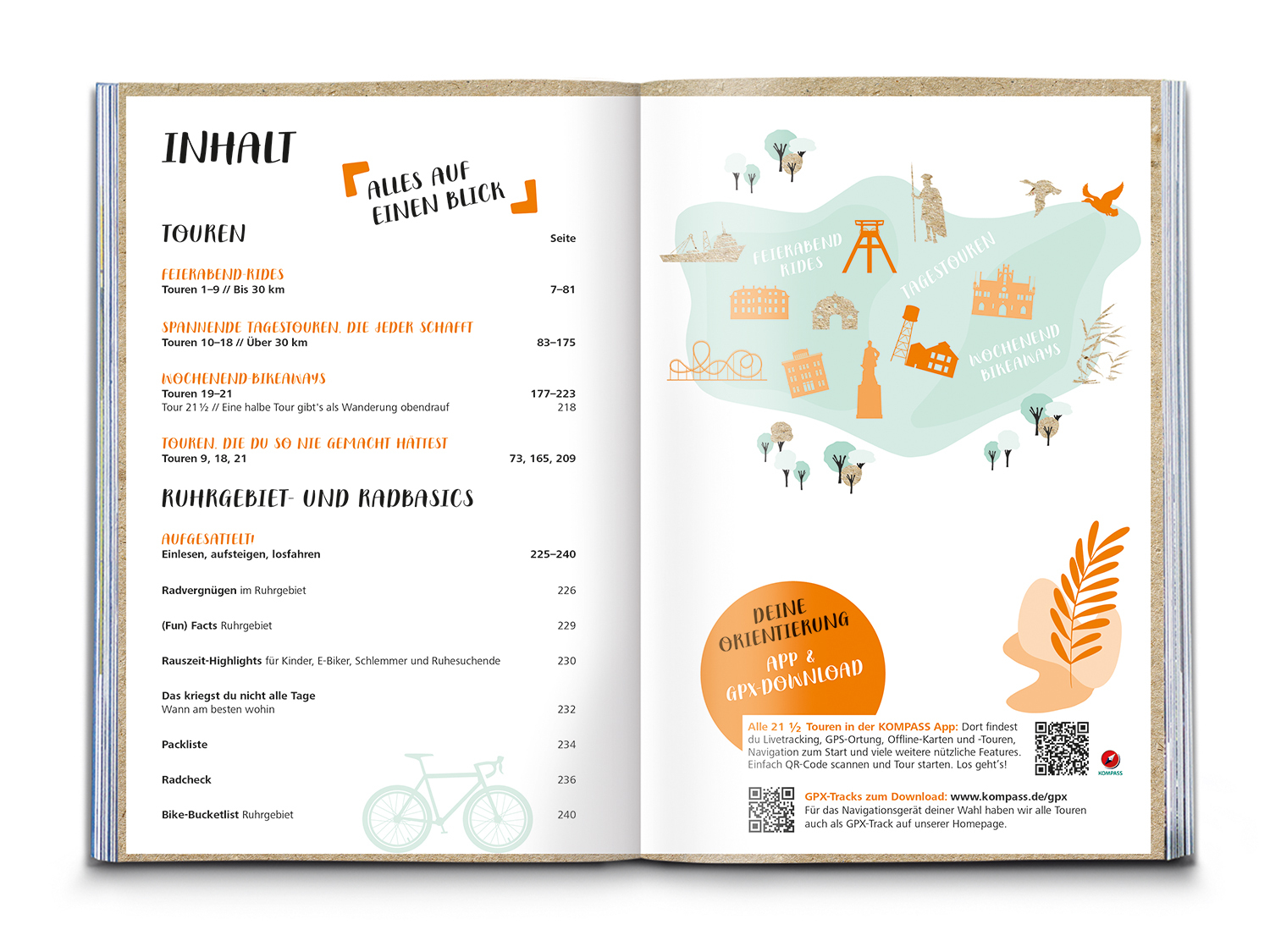 INHALT

ALLES AUF EINEN BLICK

TOUREN

Seite

FEIERABEND-RIDES
Touren 1–9 // Bis 30 km 7–81

SPANNENDE TAGESTOUREN, DIE JEDER SCHAFFT
Touren 10–18 // Über 30 km 83–175

WOCHENEND-BIKEAWAYS
Touren 19–21 177–223
Tour 21 ½ // Eine halbe Tour gibt's als Wanderung obendrauf 218

TOUREN, DIE DU SO NIE GEMACHT HÄTTEST
Touren 9, 18, 21 73, 165, 209

RUHRGEBIET- UND RADBASICS

AUFGESATTELT!
Einlesen, aufsteigen, losfahren 225–240

Radvergnügen im Ruhrgebiet 226

(Fun) Facts Ruhrgebiet 229

Rauszeit-Highlights für Kinder, E-Biker, Schlemmer und Ruhesuchende 230

Das kriegst du nicht alle Tage
Wann am besten wohin 232

Packliste 234

Radcheck 236

Bike-Bucketlist Ruhrgebiet 240

FEIERABEND RIDES

TAGESTOUREN

WOCHENEND BIKEAWAYS

DEINE ORIENTIERUNG
APP & GPX-DOWNLOAD

Alle 21 ½ Touren in der KOMPASS App: Dort findest du Livetracking, GPS-Ortung, Offline-Karten und -Touren, Navigation zum Start und viele weitere nützliche Features. Einfach QR-Code scannen und Tour starten. Los geht's!

KOMPASS

GPX-Tracks zum Download: www.kompass.de/gpx
Für das Navigationsgerät deiner Wahl haben wir alle Touren auch als GPX-Track auf unserer Homepage.